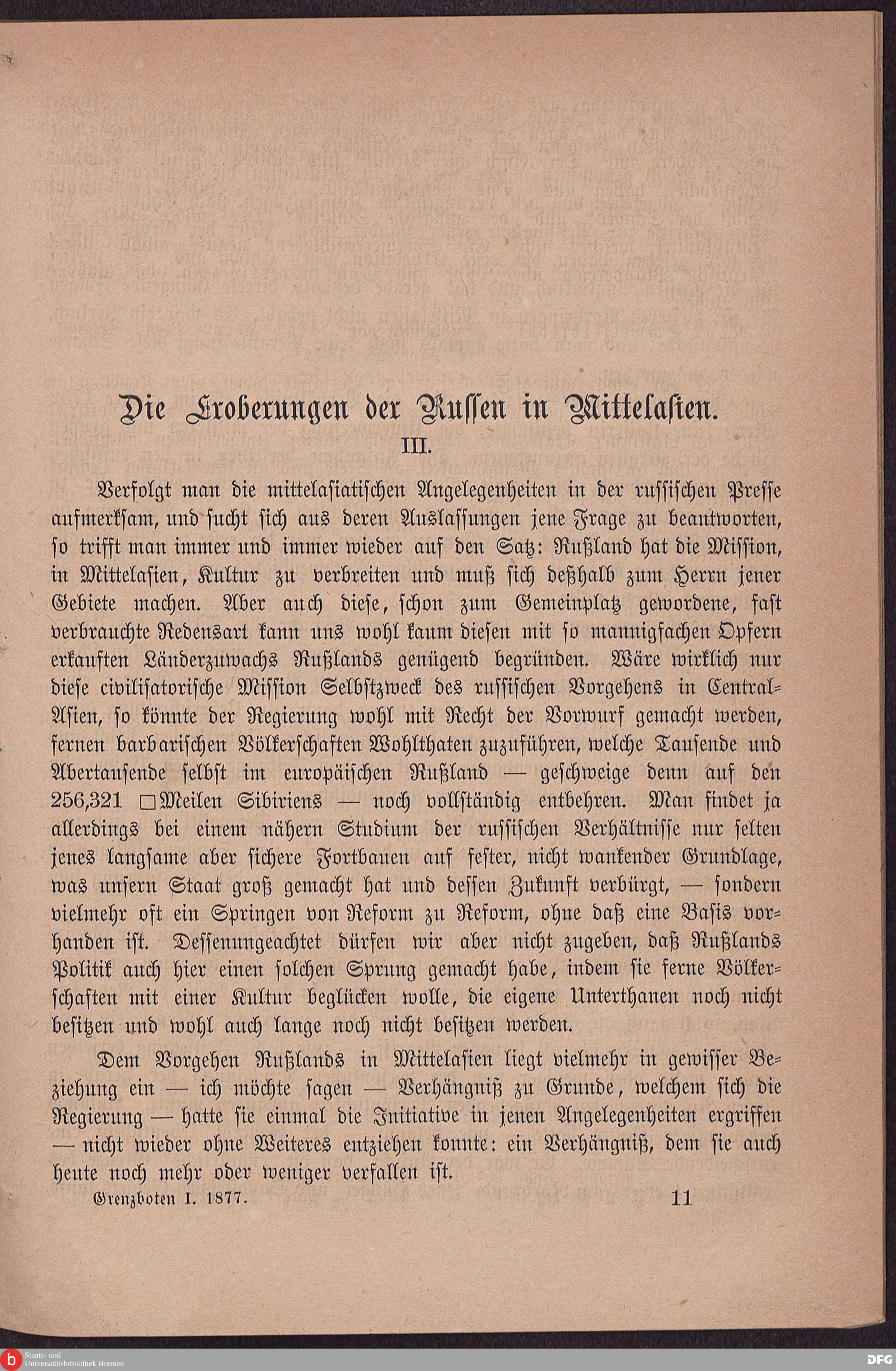 Die Eroberungen der Russen in Mittelasien.

III.

Verfolgt man die mittelasiatischen Angelegenheiten in der russischen Presse aufmerksam, und sucht sich aus deren Auslassungen jene Frage zu beantworten, so trifft man immer und immer wieder auf den Satz: Rußland hat die Mission, in Mittelasien, Kultur zu verbreiten und muß sich deßhalb zum Herrn jener Gebiete machen. Aber auch diese, schon zum Gemeinplatz gewordene, fast verbrauchte Redensart kann uns wohl kaum diesen mit so mannigfachen Opfern erkauften Länderzuwachs Rußlands genügend begründen. Wäre wirklich nur diese civilisatorische Mission Selbstzweck des russischen Vorgehens in Central-Asien, so könnte der Regierung wohl mit Recht der Vorwurf gemacht werden, fernen barbarischen Völkerschaften Wohlthaten zuzuführen, welche Tausende und Abertausende selbst im europäischen Rußland — geschweige denn auf den 256,321 □Meilen Sibiriens — noch vollständig entbehren. Man findet ja allerdings bei einem nähern Studium der russischen Verhältnisse nur selten jenes langsame aber sichere Fortbauen auf fester, nicht wankender Grundlage, was unsern Staat groß gemacht hat und dessen Zukunft verbürgt, — sondern vielmehr oft ein Springen von Reform zu Reform, ohne daß eine Basis vorhanden ist. Dessenungeachtet dürfen wir aber nicht zugeben, daß Rußlands Politik auch hier einen solchen Sprung gemacht habe, indem sie ferne Völkerschaften mit einer Kultur beglücken wolle, die eigene Unterthanen noch nicht besitzen und wohl auch lange noch nicht besitzen werden.

Dem Vorgehen Rußlands in Mittelasien liegt vielmehr in gewisser Beziehung ein — ich möchte sagen — Verhängniß zu Grunde, welchem sich die Regierung — hatte sie einmal die Initiative in jenen Angelegenheiten ergriffen — nicht wieder ohne Weiteres entziehen konnte: ein Verhängniß, dem sie auch heute noch mehr oder weniger verfallen ist.

Grenzboten I. 1877. 11

Staats- und Universitätsbibliothek Bremen

DFG